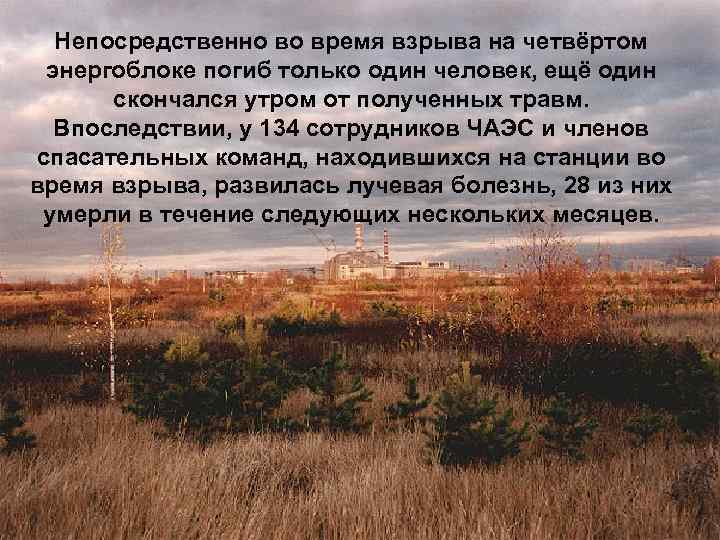 Непосредственно во время взрыва на четвёртом энергоблоке погиб только один человек, ещё один скончался утром от полученных травм. Впоследствии, у 134 сотрудников ЧАЭС и членов спасательных команд, находившихся на станции во время взрыва, развилась лучевая болезнь, 28 из них умерли в течение следующих нескольких месяцев.